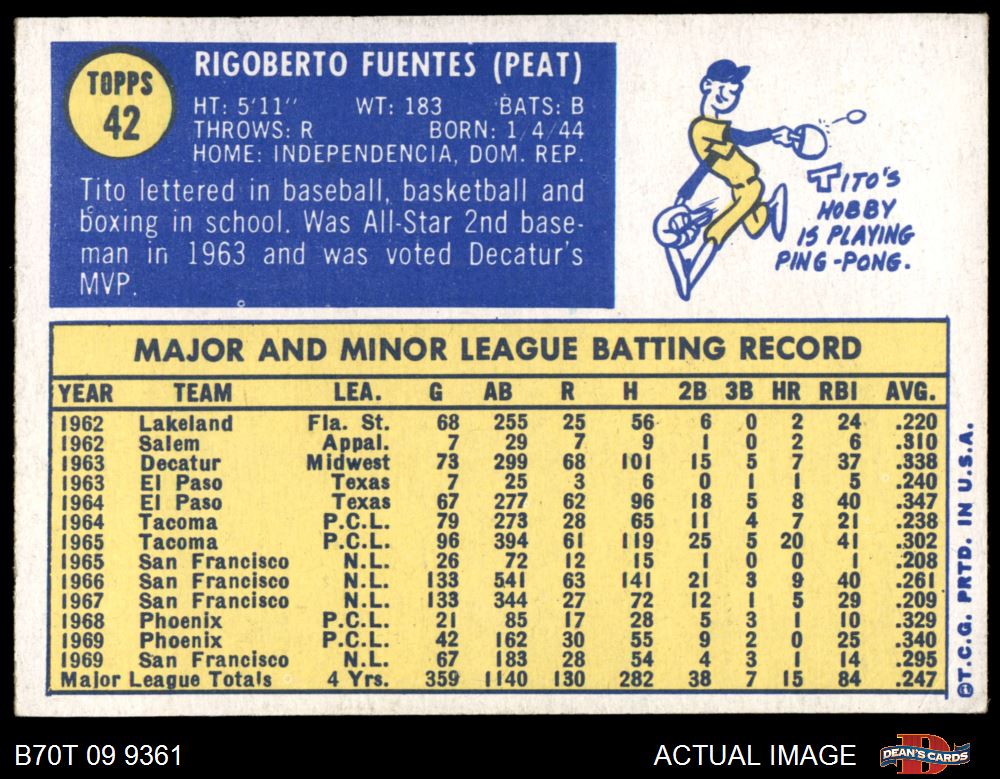 TOPPS
42

RIGOBERTO FUENTES (PEAT)

HT: 5'11" WT: 183 BATS: B
THROWS: R BORN: 1/4/44
HOME: INDEPENDENCIA, DOM. REP.

Tito lettered in baseball, basketball and boxing in school. Was All-Star 2nd baseman in 1963 and was voted Decatur's MVP.

TITO'S HOBBY IS PLAYING PING-PONG.

MAJOR AND MINOR LEAGUE BATTING RECORD

| YEAR | TEAM | LEA. | G | AB | R | H | 2B | 3B | HR | RBI | AVG. |
|---|---|---|---|---|---|---|---|---|---|---|---|
| 1962 | Lakeland | Fla. St. | 68 | 255 | 25 | 56 | 6 | 0 | 2 | 24 | .220 |
| 1962 | Salem | Appal. | 7 | 29 | 7 | 9 | 1 | 0 | 2 | 6 | .310 |
| 1963 | Decatur | Midwest | 73 | 299 | 68 | 101 | 15 | 5 | 7 | 37 | .338 |
| 1963 | El Paso | Texas | 7 | 25 | 3 | 6 | 0 | 1 | 1 | 5 | .240 |
| 1964 | El Paso | Texas | 67 | 277 | 62 | 96 | 18 | 5 | 8 | 40 | .347 |
| 1964 | Tacoma | P.C.L. | 79 | 273 | 28 | 65 | 11 | 4 | 7 | 21 | .238 |
| 1965 | Tacoma | P.C.L. | 96 | 394 | 61 | 119 | 25 | 5 | 20 | 41 | .302 |
| 1965 | San Francisco | N.L. | 26 | 72 | 12 | 15 | 1 | 0 | 0 | 1 | .208 |
| 1966 | San Francisco | N.L. | 133 | 541 | 63 | 141 | 21 | 3 | 9 | 40 | .261 |
| 1967 | San Francisco | N.L. | 133 | 344 | 27 | 72 | 12 | 1 | 5 | 29 | .209 |
| 1968 | Phoenix | P.C.L. | 21 | 85 | 17 | 28 | 5 | 3 | 1 | 10 | .329 |
| 1969 | Phoenix | P.C.L. | 42 | 162 | 30 | 55 | 9 | 2 | 0 | 25 | .340 |
| 1969 | San Francisco | N.L. | 67 | 183 | 28 | 54 | 4 | 3 | 1 | 14 | .295 |
| Major League Totals | | 4 Yrs. | 359 | 1140 | 130 | 282 | 38 | 7 | 15 | 84 | .247 |

©T.C.G. PRTD. IN U.S.A.

B70T 09 9361

ACTUAL IMAGE

DEAN'S CARDS